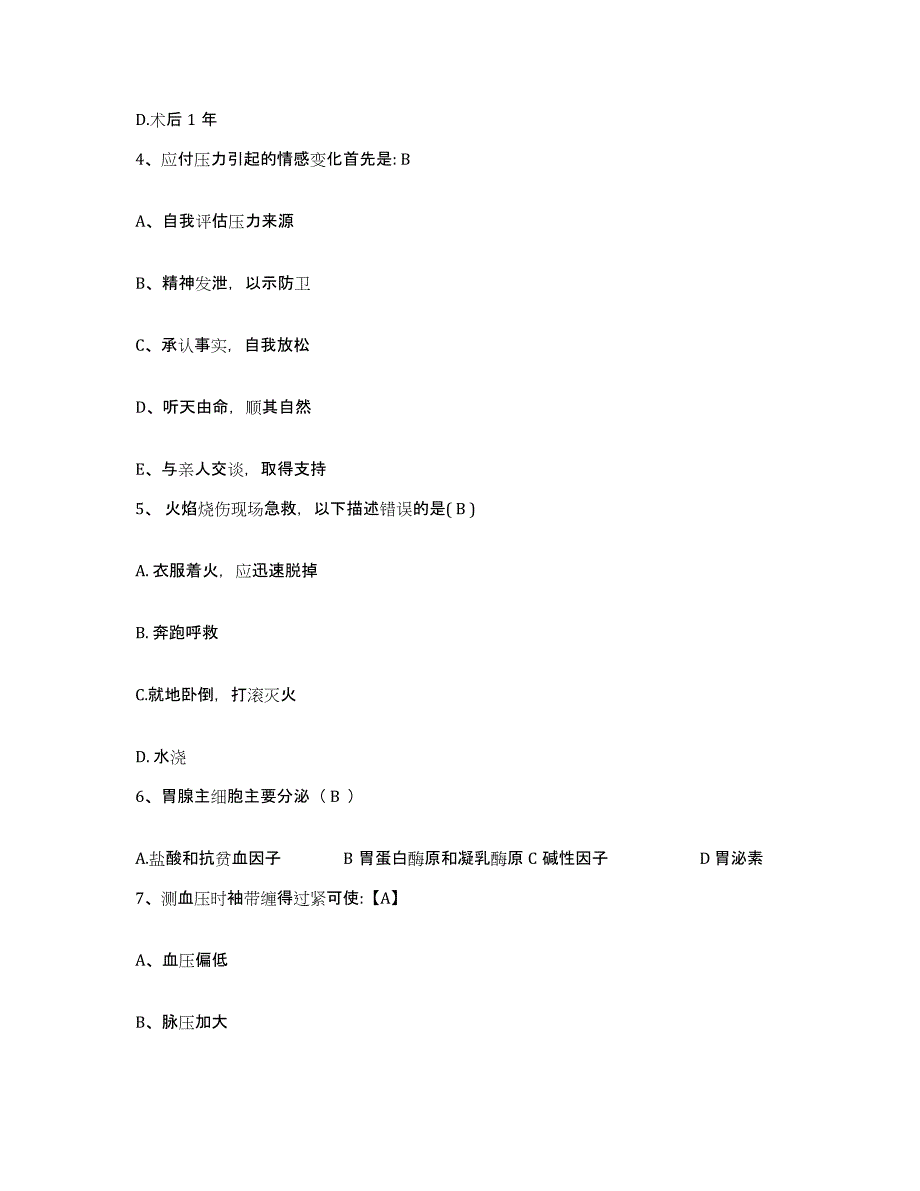 D.术后 1 年

4、应付压力引起的情感变化首先是: B

A、自我评估压力来源

B、精神发泄，以示防卫

C、承认事实，自我放松

D、听天由命，顺其自然

E、与亲人交谈，取得支持

5、 火焰烧伤现场急救，以下描述错误的是( B )

A. 衣服着火，应迅速脱掉

B. 奔跑呼救

C.就地卧倒，打滚灭火

D. 水浇

6、胃腺主细胞主要分泌（ B ）

A.盐酸和抗贫血因子 B 胃蛋白酶原和凝乳酶原 C 碱性因子 D 胃泌素

7、测血压时袖带缠得过紧可使:【A】

A、血压偏低

B、脉压加大